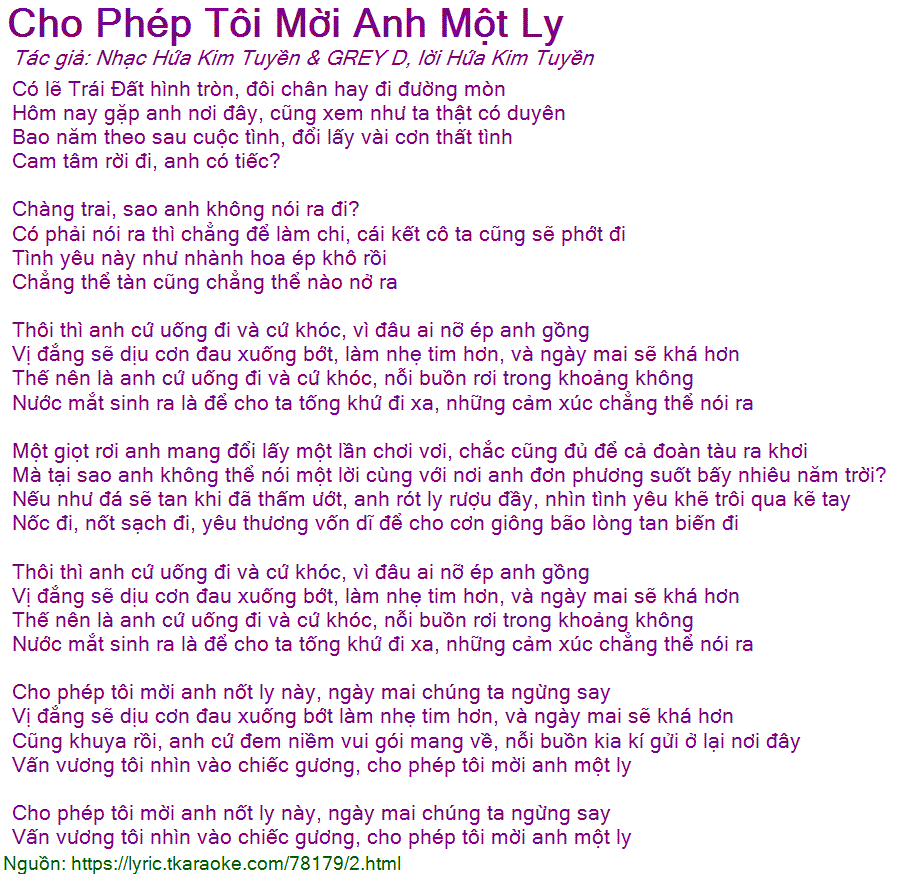 Cho Phép Tôi Mời Anh Một Ly
Tác giả: Nhạc Hứa Kim Tuyền & GREY D, lời Hứa Kim Tuyền

Có lẽ Trái Đất hình tròn, đôi chân hay đi đường mòn
Hôm nay gặp anh nơi đây, cũng xem như ta thật có duyên
Bao năm theo sau cuộc tình, đổi lấy vài cơn thất tình
Cam tâm rời đi, anh có tiếc?

Chàng trai, sao anh không nói ra đi?
Có phải nói ra thì chẳng để làm chi, cái kết cô ta cũng sẽ phớt đi
Tình yêu này như nhành hoa ép khô rồi
Chẳng thể tàn cũng chẳng thể nào nở ra

Thôi thì anh cứ uống đi và cứ khóc, vì đâu ai nỡ ép anh gồng
Vị đắng sẽ dịu cơn đau xuống bớt, làm nhẹ tim hơn, và ngày mai sẽ khá hơn
Thế nên là anh cứ uống đi và cứ khóc, nỗi buồn rơi trong khoảng không
Nước mắt sinh ra là để cho ta tống khứ đi xa, những cảm xúc chẳng thể nói ra

Một giọt rơi anh mang đổi lấy một lần chơi vơi, chắc cũng đủ để cả đoàn tàu ra khơi
Mà tại sao anh không thể nói một lời cùng với nơi anh đơn phương suốt bấy nhiêu năm trời?
Nếu như đá sẽ tan khi đã thấm ướt, anh rót ly rượu đầy, nhìn tình yêu khẽ trôi qua kẽ tay
Nốc đi, nốt sạch đi, yêu thương vốn dĩ để cho cơn giông bão lòng tan biến đi

Thôi thì anh cứ uống đi và cứ khóc, vì đâu ai nỡ ép anh gồng
Vị đắng sẽ dịu cơn đau xuống bớt, làm nhẹ tim hơn, và ngày mai sẽ khá hơn
Thế nên là anh cứ uống đi và cứ khóc, nỗi buồn rơi trong khoảng không
Nước mắt sinh ra là để cho ta tống khứ đi xa, những cảm xúc chẳng thể nói ra

Cho phép tôi mời anh nốt ly này, ngày mai chúng ta ngừng say
Vị đắng sẽ dịu cơn đau xuống bớt làm nhẹ tim hơn, và ngày mai sẽ khá hơn
Cũng khuya rồi, anh cứ đem niềm vui gói mang về, nỗi buồn kia kí gửi ở lại nơi đây
Vấn vương tôi nhìn vào chiếc gương, cho phép tôi mời anh một ly

Cho phép tôi mời anh nốt ly này, ngày mai chúng ta ngừng say
Vấn vương tôi nhìn vào chiếc gương, cho phép tôi mời anh một ly
Nguồn: https://lyric.tkaraoke.com/78179/2.html